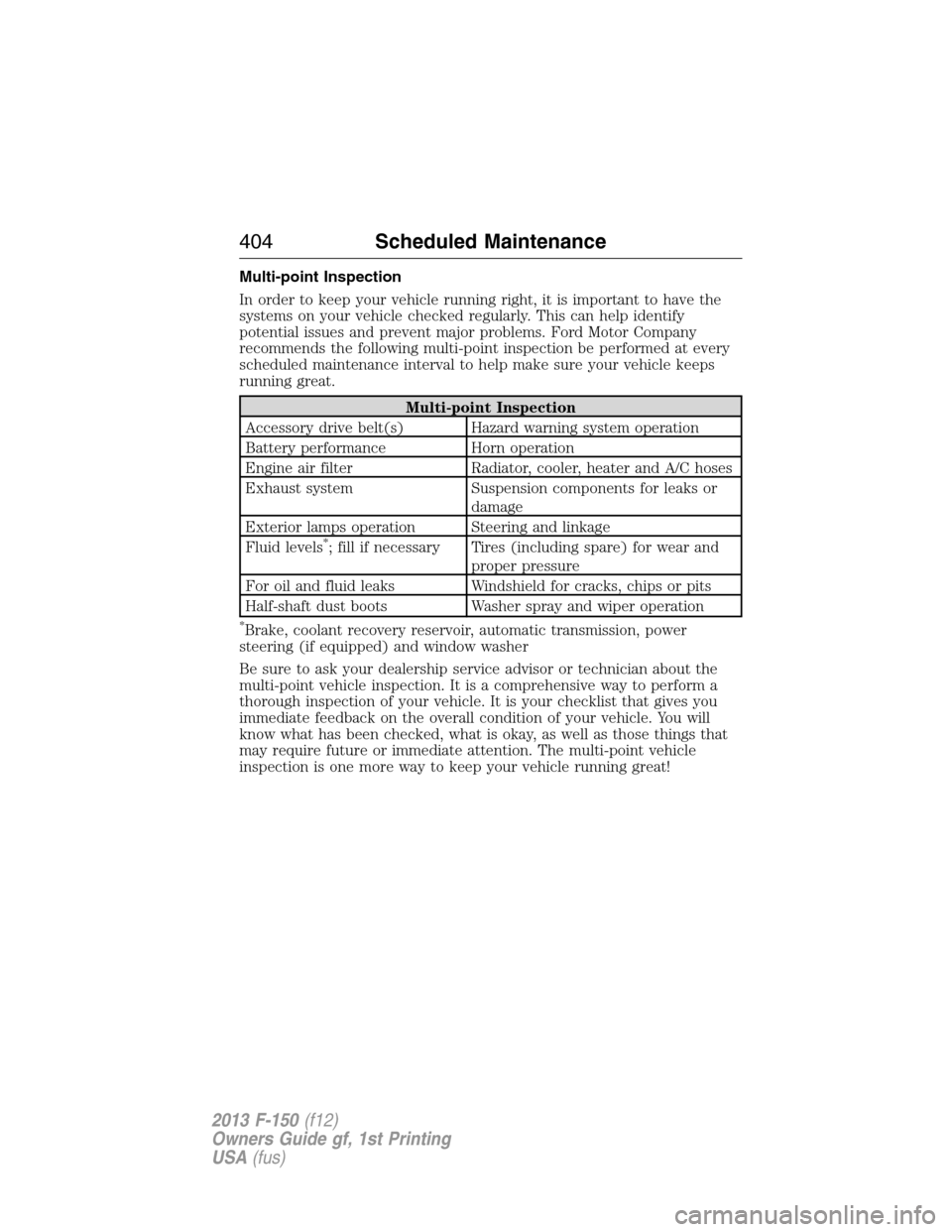 404 Scheduled Maintenance

Multi-point Inspection

In order to keep your vehicle running right, it is important to have the systems on your vehicle checked regularly. This can help identify potential issues and prevent major problems. Ford Motor Company recommends the following multi-point inspection be performed at every scheduled maintenance interval to help make sure your vehicle keeps running great.

| Multi-point Inspection | |
|---|---|
| Accessory drive belt(s) | Hazard warning system operation |
| Battery performance | Horn operation |
| Engine air filter | Radiator, cooler, heater and A/C hoses |
| Exhaust system | Suspension components for leaks or damage |
| Exterior lamps operation | Steering and linkage |
| Fluid levels*; fill if necessary | Tires (including spare) for wear and proper pressure |
| For oil and fluid leaks | Windshield for cracks, chips or pits |
| Half-shaft dust boots | Washer spray and wiper operation |

*Brake, coolant recovery reservoir, automatic transmission, power steering (if equipped) and window washer

Be sure to ask your dealership service advisor or technician about the multi-point vehicle inspection. It is a comprehensive way to perform a thorough inspection of your vehicle. It is your checklist that gives you immediate feedback on the overall condition of your vehicle. You will know what has been checked, what is okay, as well as those things that may require future or immediate attention. The multi-point vehicle inspection is one more way to keep your vehicle running great!

2013 F-150 (f12)
Owners Guide gf, 1st Printing
USA (fus)

carmanualsonline.info